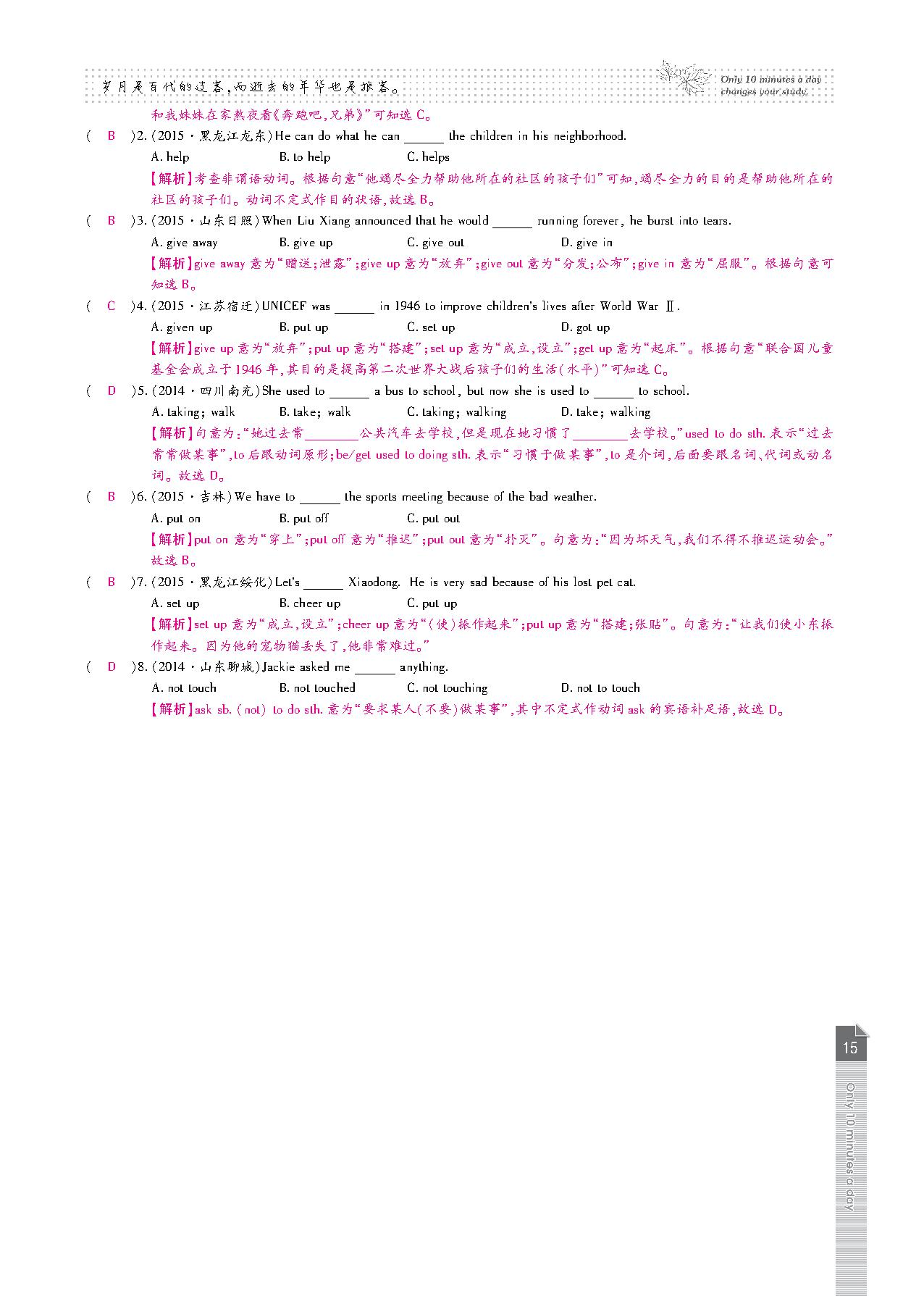 岁月是百代的过客，而逝去的年华也是旅客。

Only 10 minutes a day changes your study.

和我妹妹在家熬夜看《奔跑吧，兄弟》”可知选 C。

( B )2. (2015·黑龙江龙东) He can do what he can ______ the children in his neighborhood.

A. help B. to help C. helps

【解析】考查非谓语动词。根据句意“他竭尽全力帮助他所在的社区的孩子们”可知，竭尽全力的目的是帮助他所在的社区的孩子们。动词不定式作目的状语，故选 B。

( B )3. (2015·山东日照) When Liu Xiang announced that he would ______ running forever, he burst into tears.

A. give away B. give up C. give out D. give in

【解析】give away 意为“赠送；泄露”；give up 意为“放弃”；give out 意为“分发；公布”；give in 意为“屈服”。根据句意可知选 B。

( C )4. (2015·江苏宿迁) UNICEF was ______ in 1946 to improve children's lives after World War Ⅱ.

A. given up B. put up C. set up D. got up

【解析】give up 意为“放弃”；put up 意为“搭建”；set up 意为“成立，设立”；get up 意为“起床”。根据句意“联合国儿童基金会成立于 1946 年，其目的是提高第二次世界大战后孩子们的生活(水平)”可知选 C。

( D )5. (2014·四川南充) She used to ______ a bus to school, but now she is used to ______ to school.

A. taking; walk B. take; walk C. taking; walking D. take; walking

【解析】句意为：“她过去常________公共汽车去学校，但是现在她习惯了________去学校。”used to do sth. 表示“过去常常做某事”，to 后跟动词原形；be/get used to doing sth. 表示“习惯于做某事”，to 是介词，后面要跟名词、代词或动名词。故选 D。

( B )6. (2015·吉林) We have to ______ the sports meeting because of the bad weather.

A. put on B. put off C. put out

【解析】put on 意为“穿上”；put off 意为“推迟”；put out 意为“扑灭”。句意为：“因为坏天气，我们不得不推迟运动会。”故选 B。

( B )7. (2015·黑龙江绥化) Let's ______ Xiaodong. He is very sad because of his lost pet cat.

A. set up B. cheer up C. put up

【解析】set up 意为“成立，设立”；cheer up 意为“(使)振作起来”；put up 意为“搭建；张贴”。句意为：“让我们使小东振作起来。因为他的宠物猫丢失了，他非常难过。”

( D )8. (2014·山东聊城) Jackie asked me ______ anything.

A. not touch B. not touched C. not touching D. not to touch

【解析】ask sb. (not) to do sth. 意为“要求某人(不要)做某事”，其中不定式作动词 ask 的宾语补足语，故选 D。

15

Only 10 minutes a day